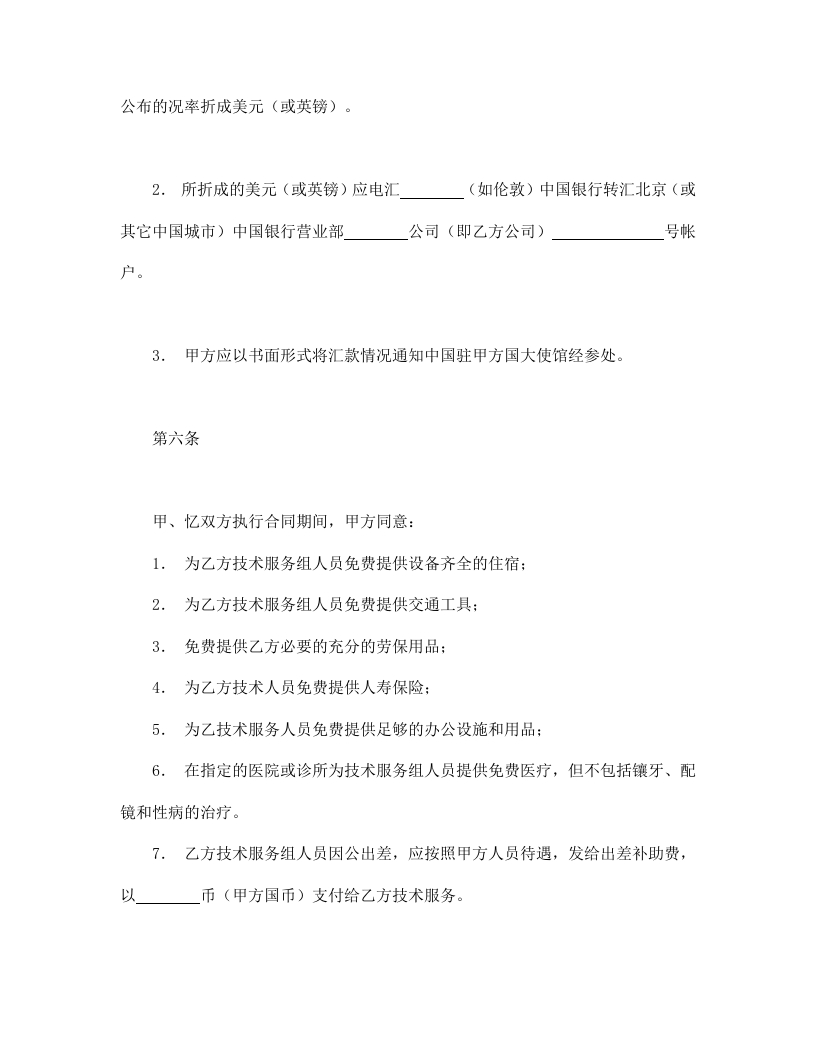 公布的况率折成美元（或英镑）。

2． 所折成的美元（或英镑）应电汇________（如伦敦）中国银行转汇北京（或其它中国城市）中国银行营业部________公司（即乙方公司）______________号帐户。

3． 甲方应以书面形式将汇款情况通知中国驻甲方国大使馆经参处。

第六条

甲、忆双方执行合同期间，甲方同意：

1． 为乙方技术服务组人员免费提供设备齐全的住宿；

2． 为乙方技术服务组人员免费提供交通工具；

3． 免费提供乙方必要的充分的劳保用品；

4． 为乙方技术人员免费提供人寿保险；

5． 为乙技术服务人员免费提供足够的办公设施和用品；

6． 在指定的医院或诊所为技术服务组人员提供免费医疗，但不包括镶牙、配镜和性病的治疗。

7． 乙方技术服务组人员因公出差，应按照甲方人员待遇，发给出差补助费，以________币（甲方国币）支付给乙方技术服务。